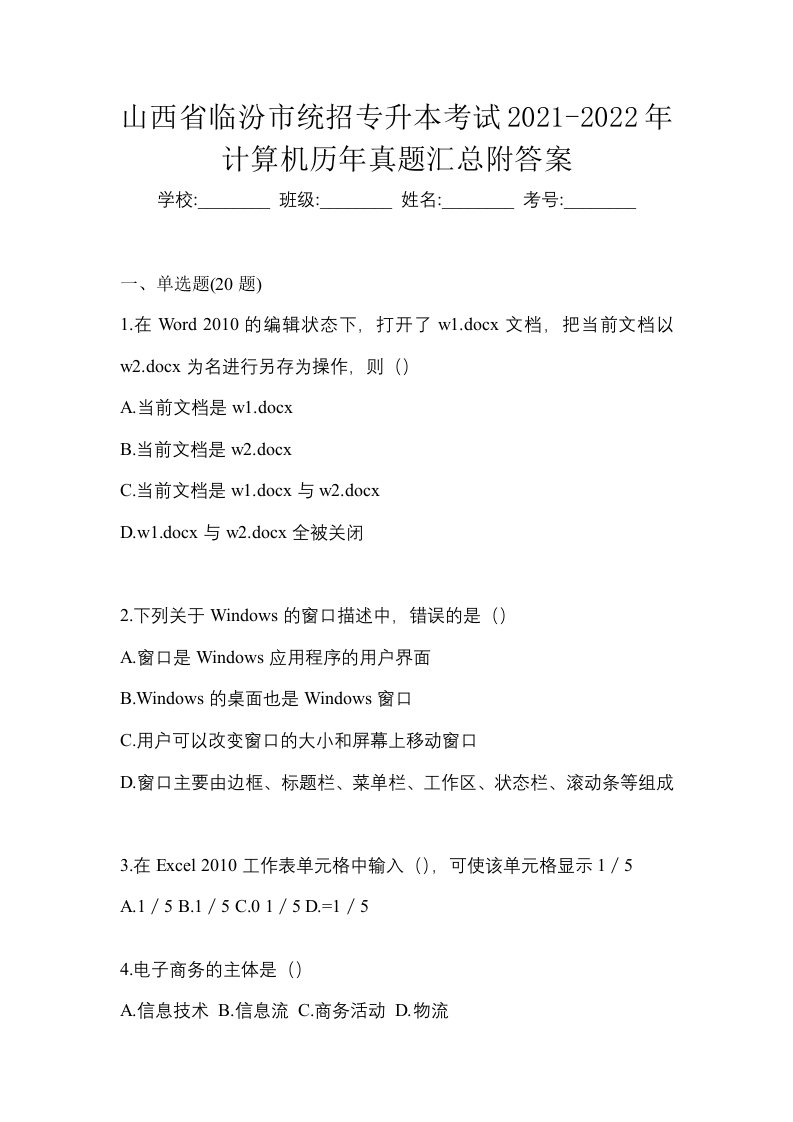 山西省临汾市统招专升本考试2021-2022年计算机历年真题汇总附答案

学校:________ 班级:________ 姓名:________ 考号:________

一、单选题(20 题)

1.在 Word 2010 的编辑状态下，打开了 w1.docx 文档，把当前文档以 w2.docx 为名进行另存为操作，则（）

A.当前文档是 w1.docx

B.当前文档是 w2.docx

C.当前文档是 w1.docx 与 w2.docx

D.w1.docx 与 w2.docx 全被关闭

2.下列关于 Windows 的窗口描述中，错误的是（）

A.窗口是 Windows 应用程序的用户界面

B.Windows 的桌面也是 Windows 窗口

C.用户可以改变窗口的大小和屏幕上移动窗口

D.窗口主要由边框、标题栏、菜单栏、工作区、状态栏、滚动条等组成

3.在 Excel 2010 工作表单元格中输入（），可使该单元格显示 1 / 5

A.1 / 5 B.1 / 5 C.0 1 / 5 D.=1 / 5

4.电子商务的主体是（）

A.信息技术 B.信息流 C.商务活动 D.物流